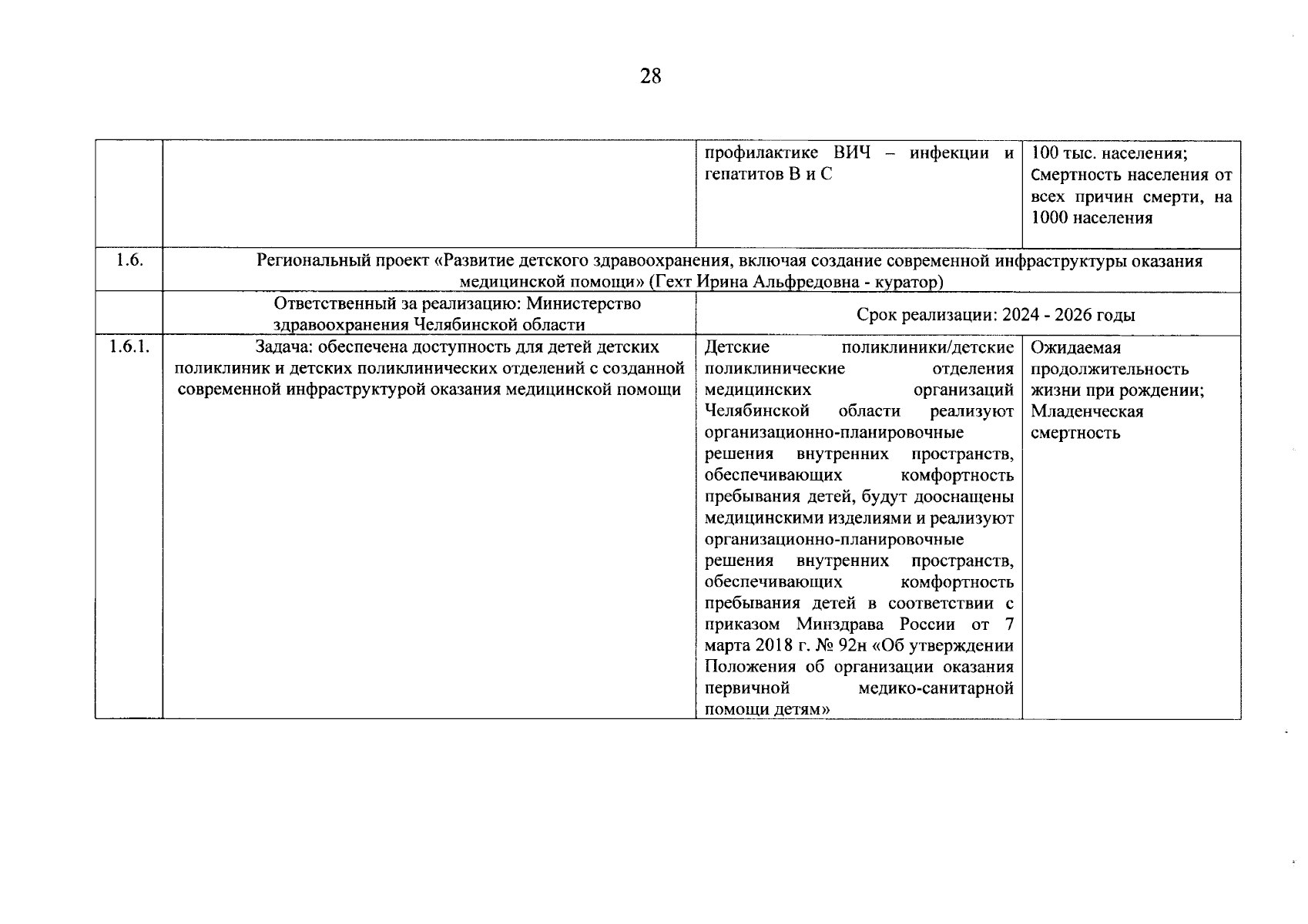 28

|  |  | профилактике ВИЧ – инфекции и гепатитов В и С | 100 тыс. населения; Смертность населения от всех причин смерти, на 1000 населения |
|---|---|---|---|
| 1.6. | Региональный проект «Развитие детского здравоохранения, включая создание современной инфраструктуры оказания медицинской помощи» (Гехт Ирина Альфредовна - куратор) |  |  |
|  | Ответственный за реализацию: Министерство здравоохранения Челябинской области | Срок реализации: 2024 - 2026 годы |  |
| 1.6.1. | Задача: обеспечена доступность для детей детских поликлиник и детских поликлинических отделений с созданной современной инфраструктурой оказания медицинской помощи | Детские поликлиники/детские поликлинические отделения медицинских организаций Челябинской области реализуют организационно-планировочные решения внутренних пространств, обеспечивающих комфортность пребывания детей, будут дооснащены медицинскими изделиями и реализуют организационно-планировочные решения внутренних пространств, обеспечивающих комфортность пребывания детей в соответствии с приказом Минздрава России от 7 марта 2018 г. № 92н «Об утверждении Положения об организации оказания первичной медико-санитарной помощи детям» | Ожидаемая продолжительность жизни при рождении; Младенческая смертность |